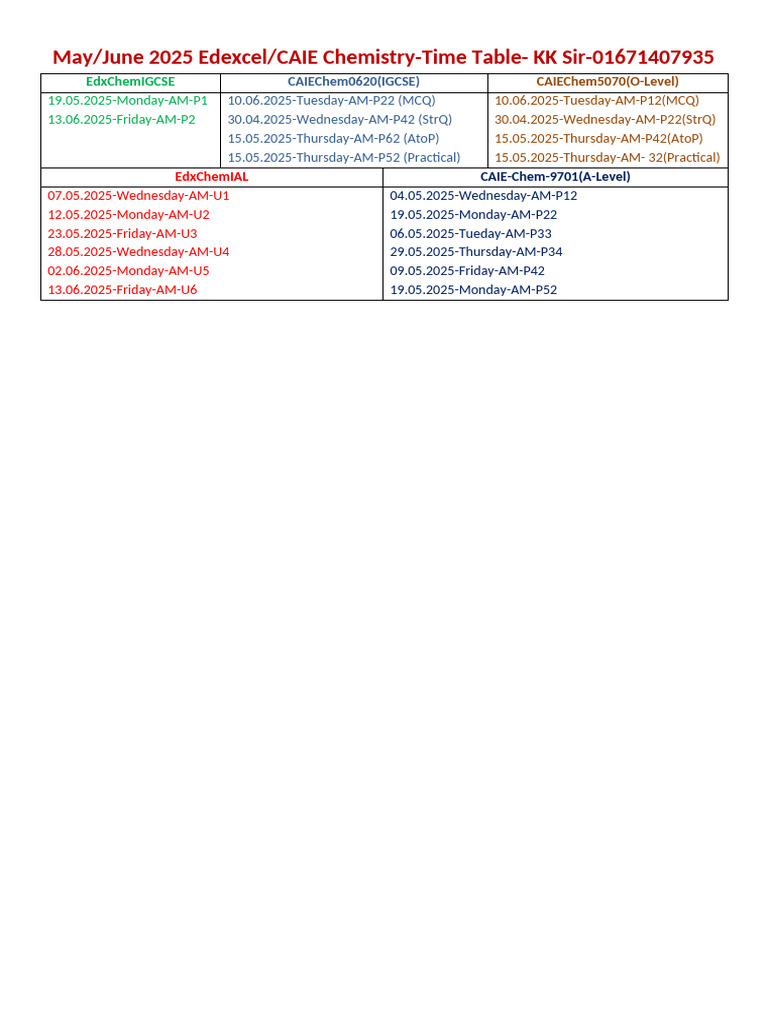 May/June 2025 Edexcel/CAIE Chemistry-Time Table- KK Sir-01671407935

| EdxChemIGCSE | CAIEChem0620(IGCSE) | CAIEChem5070(O-Level) |
|---|---|---|
| 19.05.2025-Monday-AM-P1 | 10.06.2025-Tuesday-AM-P22 (MCQ) | 10.06.2025-Tuesday-AM-P12(MCQ) |
| 13.06.2025-Friday-AM-P2 | 30.04.2025-Wednesday-AM-P42 (StrQ) | 30.04.2025-Wednesday-AM-P22(StrQ) |
| | 15.05.2025-Thursday-AM-P62 (AtoP) | 15.05.2025-Thursday-AM-P42(AtoP) |
| | 15.05.2025-Thursday-AM-P52 (Practical) | 15.05.2025-Thursday-AM- 32(Practical) |

| EdxChemIAL | CAIE-Chem-9701(A-Level) |
|---|---|
| 07.05.2025-Wednesday-AM-U1 | 04.05.2025-Wednesday-AM-P12 |
| 12.05.2025-Monday-AM-U2 | 19.05.2025-Monday-AM-P22 |
| 23.05.2025-Friday-AM-U3 | 06.05.2025-Tueday-AM-P33 |
| 28.05.2025-Wednesday-AM-U4 | 29.05.2025-Thursday-AM-P34 |
| 02.06.2025-Monday-AM-U5 | 09.05.2025-Friday-AM-P42 |
| 13.06.2025-Friday-AM-U6 | 19.05.2025-Monday-AM-P52 |